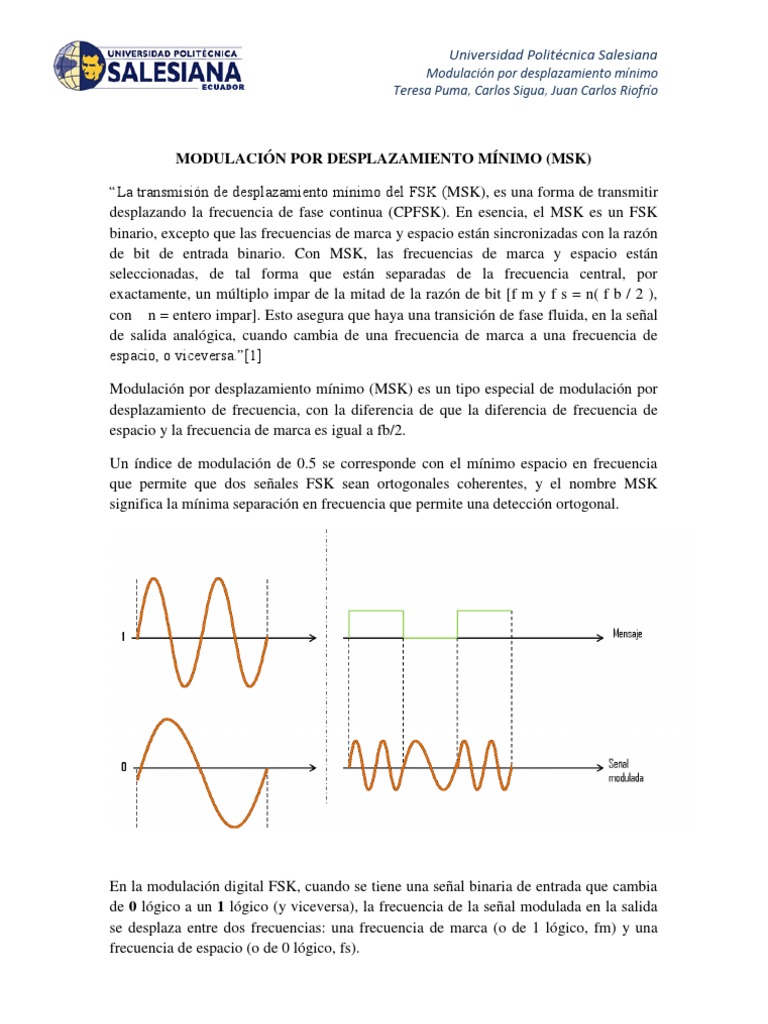 UNIVERSIDAD POLITÉCNICA
SALESIANA
ECUADOR

Universidad Politécnica Salesiana
Modulación por desplazamiento mínimo
Teresa Puma, Carlos Sigua, Juan Carlos Riofrío

MODULACIÓN POR DESPLAZAMIENTO MÍNIMO (MSK)

"La transmisión de desplazamiento mínimo del FSK (MSK), es una forma de transmitir desplazando la frecuencia de fase continua (CPFSK). En esencia, el MSK es un FSK binario, excepto que las frecuencias de marca y espacio están sincronizadas con la razón de bit de entrada binario. Con MSK, las frecuencias de marca y espacio están seleccionadas, de tal forma que están separadas de la frecuencia central, por exactamente, un múltiplo impar de la mitad de la razón de bit [f m y f s = n( f b / 2 ), con n = entero impar]. Esto asegura que haya una transición de fase fluida, en la señal de salida analógica, cuando cambia de una frecuencia de marca a una frecuencia de espacio, o viceversa."[1]

Modulación por desplazamiento mínimo (MSK) es un tipo especial de modulación por desplazamiento de frecuencia, con la diferencia de que la diferencia de frecuencia de espacio y la frecuencia de marca es igual a fb/2.

Un índice de modulación de 0.5 se corresponde con el mínimo espacio en frecuencia que permite que dos señales FSK sean ortogonales coherentes, y el nombre MSK significa la mínima separación en frecuencia que permite una detección ortogonal.

1
Mensaje
0
Senal modulada

En la modulación digital FSK, cuando se tiene una señal binaria de entrada que cambia de **0** lógico a un **1** lógico (y viceversa), la frecuencia de la señal modulada en la salida se desplaza entre dos frecuencias: una frecuencia de marca (o de 1 lógico, fm) y una frecuencia de espacio (o de 0 lógico, fs).